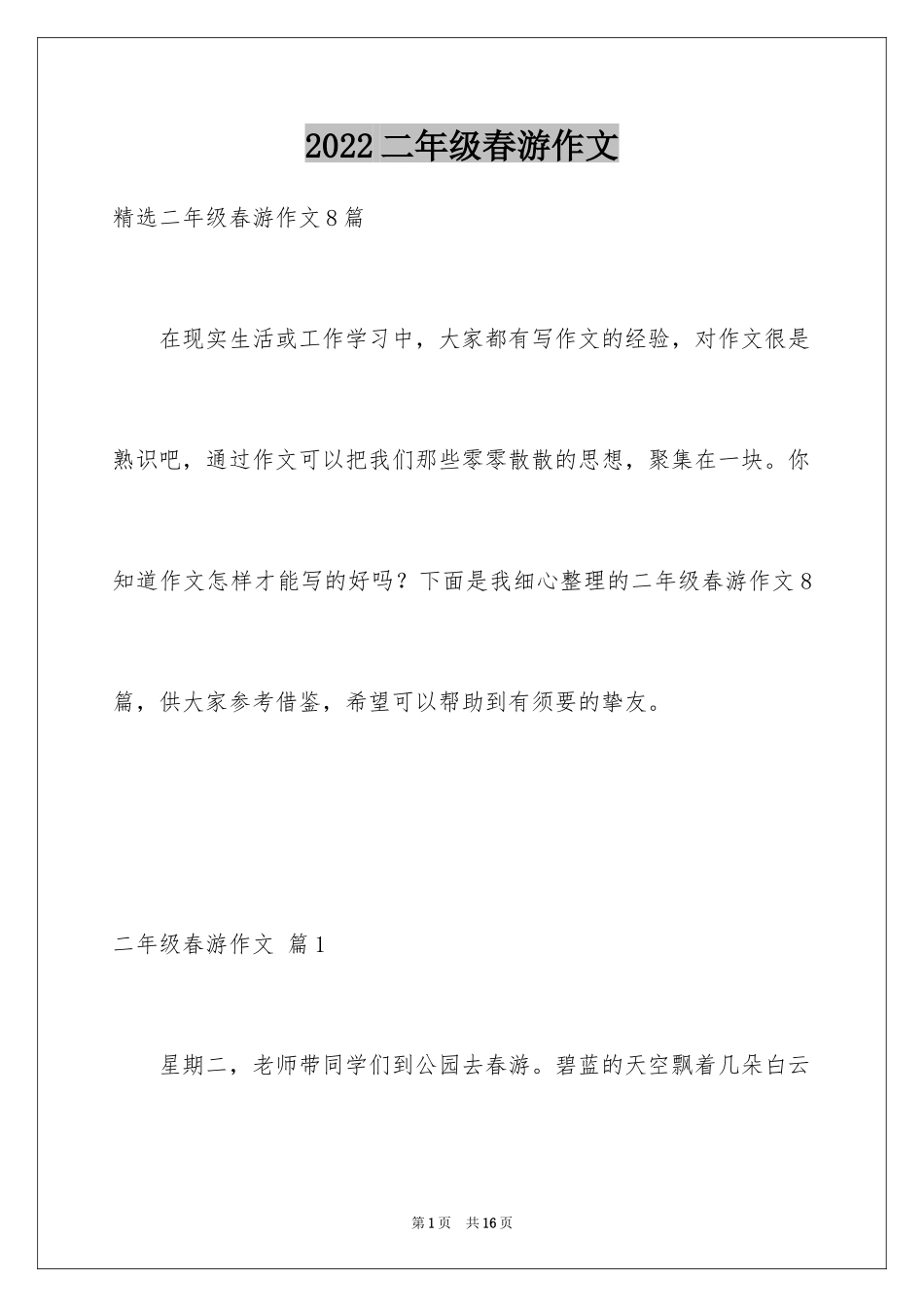 2022 二年级春游作文

精选二年级春游作文 8 篇

在现实生活或工作学习中，大家都有写作文的经验，对作文很是熟识吧，通过作文可以把我们那些零零散散的思想，聚集在一块。你知道作文怎样才能写的好吗？下面是我细心整理的二年级春游作文 8 篇，供大家参考借鉴，希望可以帮助到有须要的挚友。

二年级春游作文 篇 1

星期二，老师带同学们到公园去春游。碧蓝的天空飘着几朵白云

第 1 页 共 16 页